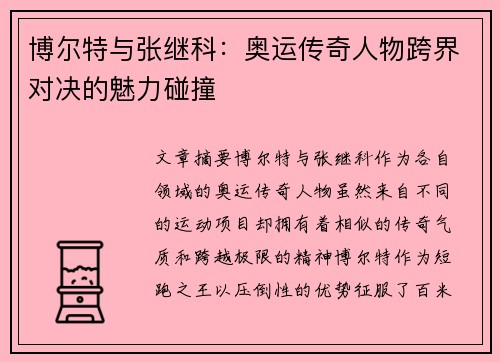 博尔特与张继科：奥运传奇人物跨界对决的魅力碰撞

文章摘要博尔特与张继科作为各自领域的奥运传奇人物虽然来自不同的运动项目却拥有着相似的传奇气质和跨越极限的精神博尔特作为短跑之王以压倒性的优势征服了百米